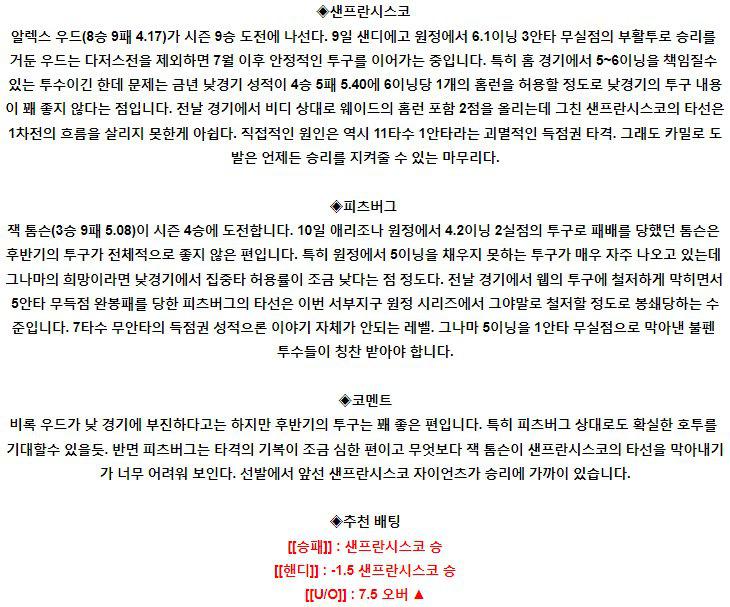 ◈샌프란시스코

알렉스 우드(8승 9패 4.17)가 시즌 9승 도전에 나선다. 9일 샌디에고 원정에서 6.1이닝 3안타 무실점의 부활투로 승리를 거둔 우드는 다저스전을 제외하면 7월 이후 안정적인 투구를 이어가는 중입니다. 특히 홈 경기에서 5~6이닝을 책임질수 있는 투수이긴 한데 문제는 금년 낮경기 성적이 4승 5패 5.40에 6이닝당 1개의 홈런을 허용할 정도로 낮경기의 투구 내용이 꽤 좋지 않다는 점입니다. 전날 경기에서 비디 상대로 웨이드의 홈런 포함 2점을 올리는데 그친 샌프란시스코의 타선은 1차전의 흐름을 살리지 못한게 아쉽다. 직접적인 원인은 역시 11타수 1안타라는 괴멸적인 득점권 타격. 그래도 카밀로 도발은 언제든 승리를 지켜줄 수 있는 마무리다.

◈피츠버그

잭 톰슨(3승 9패 5.08)이 시즌 4승에 도전합니다. 10일 애리조나 원정에서 4.2이닝 2실점의 투구로 패배를 당했던 톰슨은 후반기의 투구가 전체적으로 좋지 않은 편입니다. 특히 원정에서 5이닝을 채우지 못하는 투구가 매우 자주 나오고 있는데 그나마의 희망이라면 낮경기에서 집중타 허용률이 조금 낮다는 점 정도다. 전날 경기에서 웹의 투구에 철저하게 막히면서 5안타 무득점 완봉패를 당한 피츠버그의 타선은 이번 서부지구 원정 시리즈에서 그야말로 철저할 정도로 봉쇄당하는 수준입니다. 7타수 무안타의 득점권 성적으론 이야기 자체가 안되는 레벨. 그나마 5이닝을 1안타 무실점으로 막아낸 불펜 투수들이 칭찬 받아야 합니다.

◈코멘트

비록 우드가 낮 경기에 부진하다고는 하지만 후반기의 투구는 꽤 좋은 편입니다. 특히 피츠버그 상대로도 확실한 호투를 기대할수 있을듯. 반면 피츠버그는 타격의 기복이 조금 심한 편이고 무엇보다 잭 톰슨이 샌프란시스코의 타선을 막아내기가 너무 어려워 보인다. 선발에서 앞선 샌프란시스코 자이언츠가 승리에 가까이 있습니다.

◈추천 배팅

[[승패]] : 샌프란시스코 승

[[핸디]] : -1.5 샌프란시스코 승

[[U/O]] : 7.5 오버 ▲